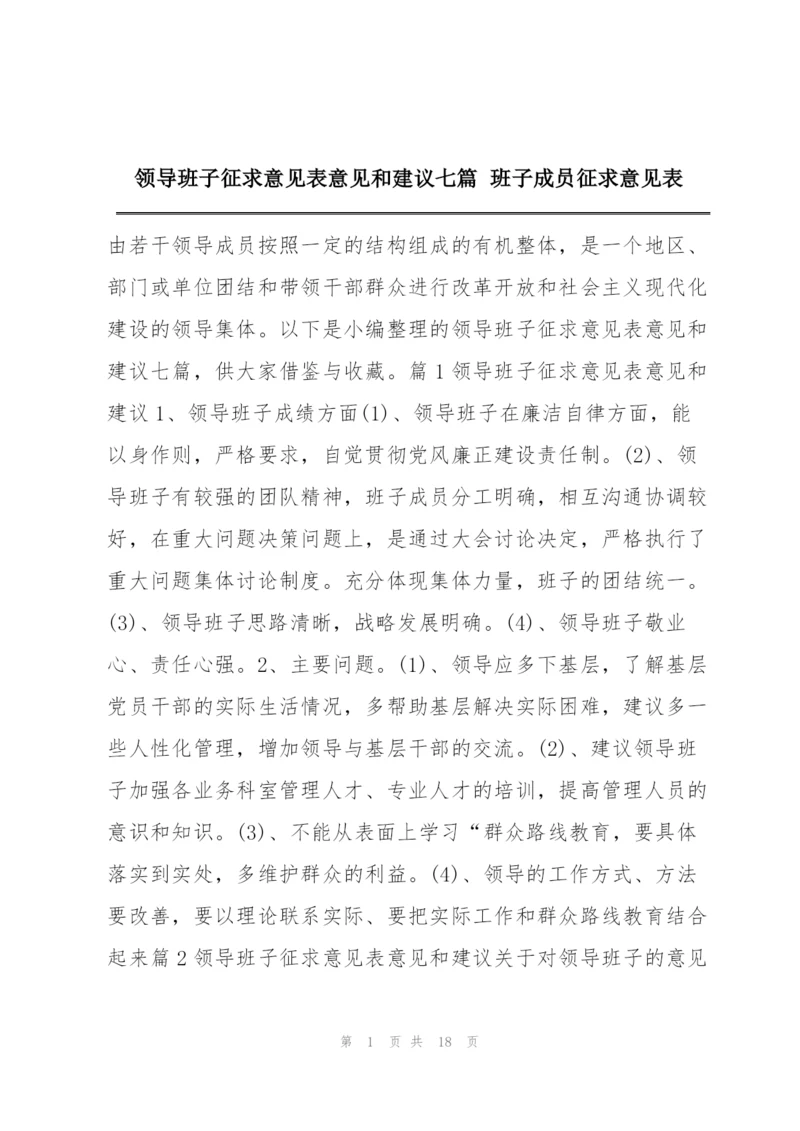 领导班子征求意见表意见和建议七篇 班子成员征求意见表

由若干领导成员按照一定的结构组成的有机整体，是一个地区、部门或单位团结和带领干部群众进行改革开放和社会主义现代化建设的领导集体。以下是小编整理的领导班子征求意见表意见和建议七篇，供大家借鉴与收藏。篇1领导班子征求意见表意见和建议1、领导班子成绩方面(1)、领导班子在廉洁自律方面，能以身作则，严格要求，自觉贯彻党风廉正建设责任制。(2)、领导班子有较强的团队精神，班子成员分工明确，相互沟通协调较好，在重大问题决策问题上，是通过大会讨论决定，严格执行了重大问题集体讨论制度。充分体现集体力量，班子的团结统一。(3)、领导班子思路清晰，战略发展明确。(4)、领导班子敬业心、责任心强。2、主要问题。(1)、领导应多下基层，了解基层党员干部的实际生活情况，多帮助基层解决实际困难，建议多一些人性化管理，增加领导与基层干部的交流。(2)、建议领导班子加强各业务科室管理人才、专业人才的培训，提高管理人员的意识和知识。(3)、不能从表面上学习“群众路线教育，要具体落实到实处，多维护群众的利益。(4)、领导的工作方式、方法要改善，要以理论联系实际、要把实际工作和群众路线教育结合起来篇2领导班子征求意见表意见和建议关于对领导班子的意见

第 1 页 共 18 页